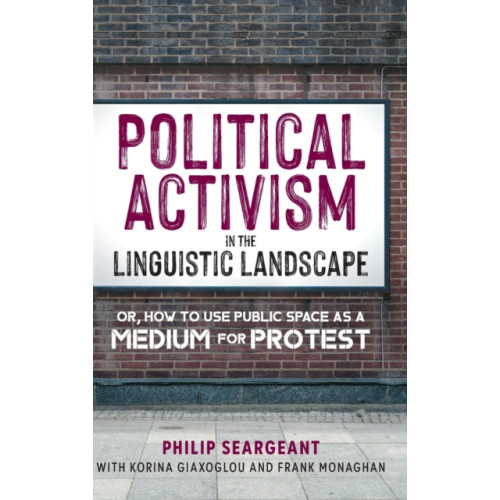 POLITICAL ACTIVISM

IN THE

LINGUISTIC LANDSCAPE

OR, HOW TO USE PUBLIC SPACE AS A MEDIUM FOR PROTEST

PHILIP SEARGEANT

WITH KORINA GIAXOGLOU AND FRANK MONAGHAN